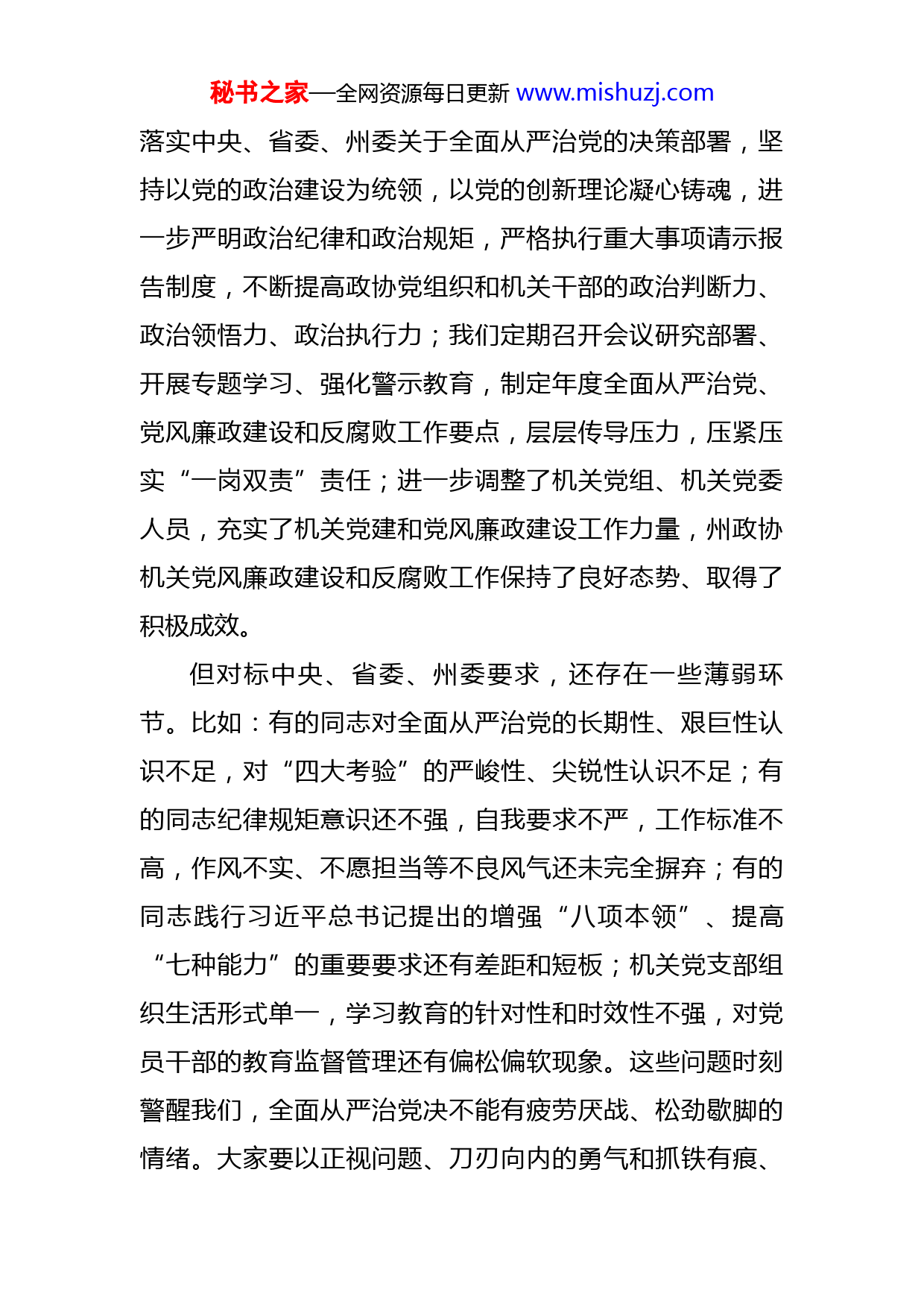 秘书之家—全网资源每日更新 www.mishuzj.com

落实中央、省委、州委关于全面从严治党的决策部署，坚持以党的政治建设为统领，以党的创新理论凝心铸魂，进一步严明政治纪律和政治规矩，严格执行重大事项请示报告制度，不断提高政协党组织和机关干部的政治判断力、政治领悟力、政治执行力；我们定期召开会议研究部署、开展专题学习、强化警示教育，制定年度全面从严治党、党风廉政建设和反腐败工作要点，层层传导压力，压紧压实“一岗双责”责任；进一步调整了机关党组、机关党委人员，充实了机关党建和党风廉政建设工作力量，州政协机关党风廉政建设和反腐败工作保持了良好态势、取得了积极成效。

但对标中央、省委、州委要求，还存在一些薄弱环节。比如：有的同志对全面从严治党的长期性、艰巨性认识不足，对“四大考验”的严峻性、尖锐性认识不足；有的同志纪律规矩意识还不强，自我要求不严，工作标准不高，作风不实、不愿担当等不良风气还未完全摒弃；有的同志践行习近平总书记提出的增强“八项本领”、提高“七种能力”的重要要求还有差距和短板；机关党支部组织生活形式单一，学习教育的针对性和时效性不强，对党员干部的教育监督管理还有偏松偏软现象。这些问题时刻警醒我们，全面从严治党决不能有疲劳厌战、松劲歇脚的情绪。大家要以正视问题、刀刃向内的勇气和抓铁有痕、